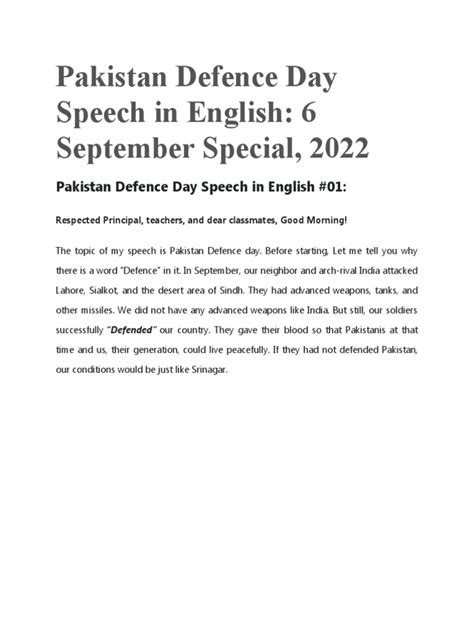 Pakistan Defence Day Speech in English: 6 September Special, 2022

Pakistan Defence Day Speech in English #01:

Respected Principal, teachers, and dear classmates, Good Morning!

The topic of my speech is Pakistan Defence day. Before starting, Let me tell you why there is a word "Defence" in it. In September, our neighbor and arch-rival India attacked Lahore, Sialkot, and the desert area of Sindh. They had advanced weapons, tanks, and other missiles. We did not have any advanced weapons like India. But still, our soldiers successfully "Defended" our country. They gave their blood so that Pakistanis at that time and us, their generation, could live peacefully. If they had not defended Pakistan, our conditions would be just like Srinagar.